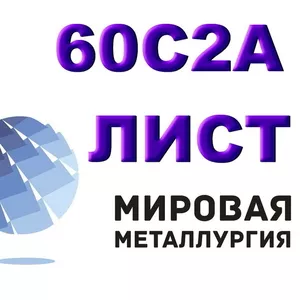 60С2А

ЛИСТ

МИРОВАЯ
МЕТАЛЛУРГИЯ